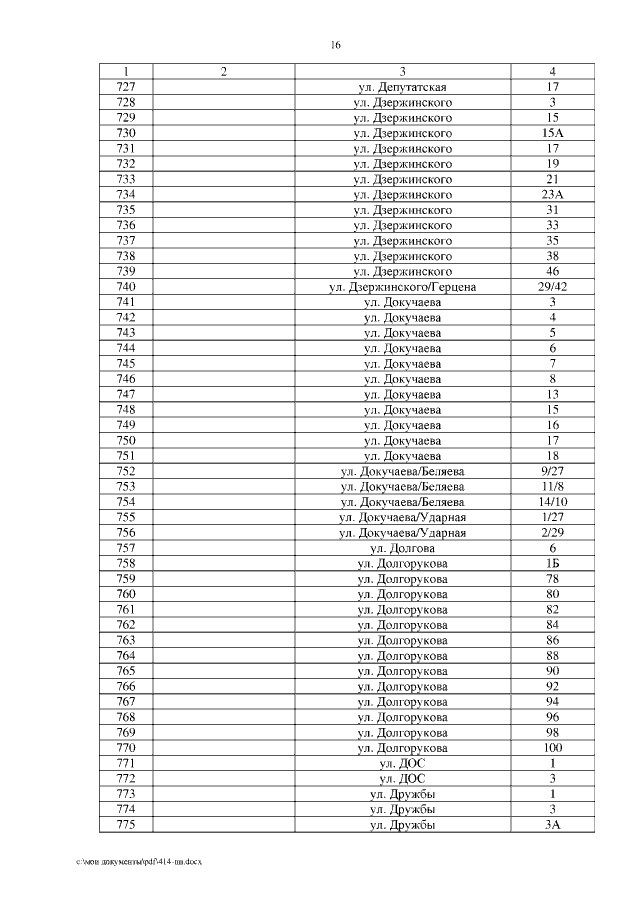 16

| 1 | 2 | 3 | 4 |
|---|---|---|---|
| 727 | | ул. Депутатская | 17 |
| 728 | | ул. Дзержинского | 3 |
| 729 | | ул. Дзержинского | 15 |
| 730 | | ул. Дзержинского | 15А |
| 731 | | ул. Дзержинского | 17 |
| 732 | | ул. Дзержинского | 19 |
| 733 | | ул. Дзержинского | 21 |
| 734 | | ул. Дзержинского | 23А |
| 735 | | ул. Дзержинского | 31 |
| 736 | | ул. Дзержинского | 33 |
| 737 | | ул. Дзержинского | 35 |
| 738 | | ул. Дзержинского | 38 |
| 739 | | ул. Дзержинского | 46 |
| 740 | | ул. Дзержинского/Герцена | 29/42 |
| 741 | | ул. Докучаева | 3 |
| 742 | | ул. Докучаева | 4 |
| 743 | | ул. Докучаева | 5 |
| 744 | | ул. Докучаева | 6 |
| 745 | | ул. Докучаева | 7 |
| 746 | | ул. Докучаева | 8 |
| 747 | | ул. Докучаева | 13 |
| 748 | | ул. Докучаева | 15 |
| 749 | | ул. Докучаева | 16 |
| 750 | | ул. Докучаева | 17 |
| 751 | | ул. Докучаева | 18 |
| 752 | | ул. Докучаева/Беляева | 9/27 |
| 753 | | ул. Докучаева/Беляева | 11/8 |
| 754 | | ул. Докучаева/Беляева | 14/10 |
| 755 | | ул. Докучаева/Ударная | 1/27 |
| 756 | | ул. Докучаева/Ударная | 2/29 |
| 757 | | ул. Долгова | 6 |
| 758 | | ул. Долгорукова | 1Б |
| 759 | | ул. Долгорукова | 78 |
| 760 | | ул. Долгорукова | 80 |
| 761 | | ул. Долгорукова | 82 |
| 762 | | ул. Долгорукова | 84 |
| 763 | | ул. Долгорукова | 86 |
| 764 | | ул. Долгорукова | 88 |
| 765 | | ул. Долгорукова | 90 |
| 766 | | ул. Долгорукова | 92 |
| 767 | | ул. Долгорукова | 94 |
| 768 | | ул. Долгорукова | 96 |
| 769 | | ул. Долгорукова | 98 |
| 770 | | ул. Долгорукова | 100 |
| 771 | | ул. ДОС | 1 |
| 772 | | ул. ДОС | 3 |
| 773 | | ул. Дружбы | 1 |
| 774 | | ул. Дружбы | 3 |
| 775 | | ул. Дружбы | 3А |

c:\мои документы\pdf\414-пп.docx